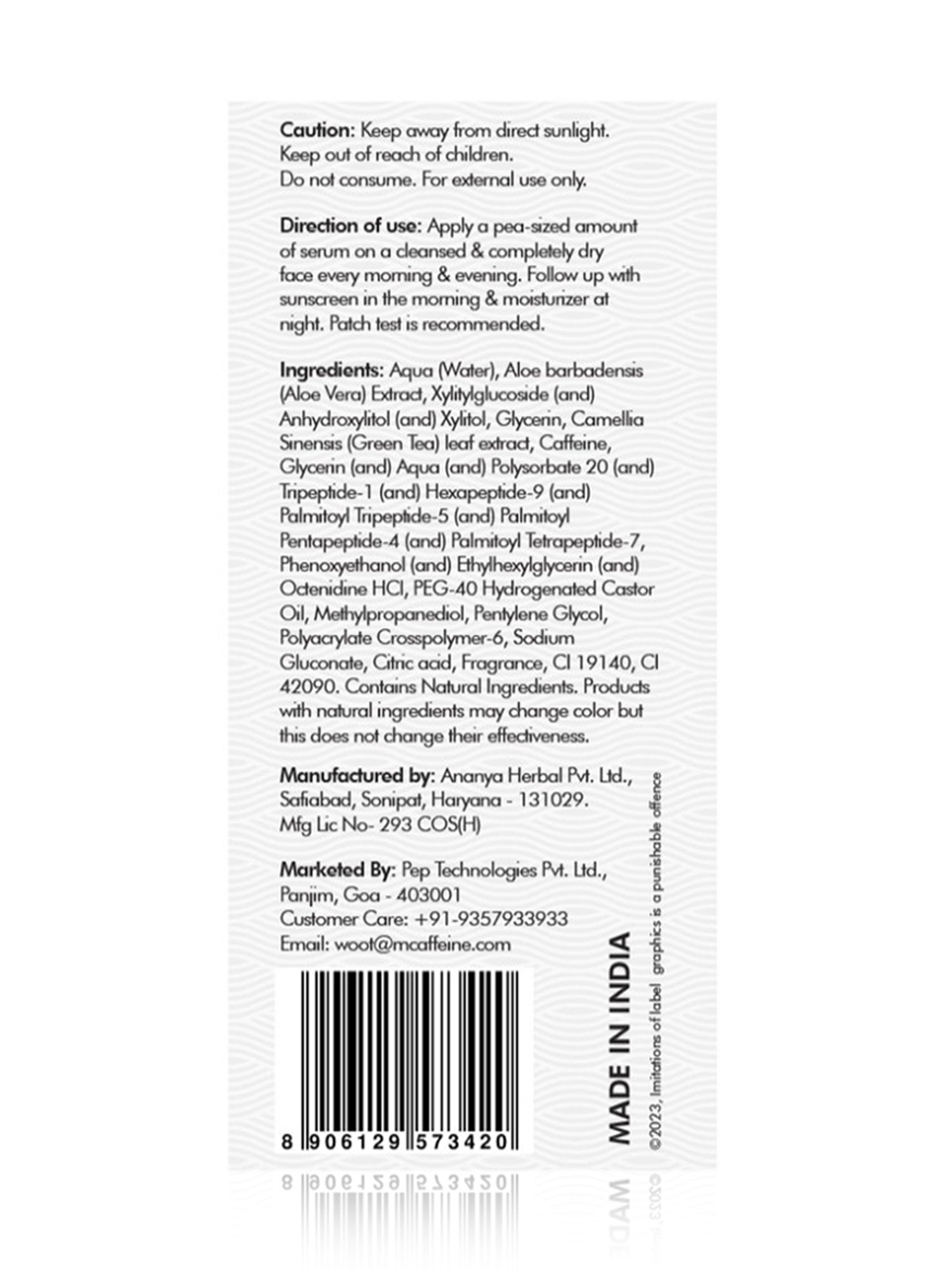 Caution: Keep away from direct sunlight. Keep out of reach of children. Do not consume. For external use only.

Direction of use: Apply a pea-sized amount of serum on a cleansed & completely dry face every morning & evening. Follow up with sunscreen in the morning & moisturizer at night. Patch test is recommended.

Ingredients: Aqua (Water), Aloe barbadensis (Aloe Vera) Extract, Xylitylglucoside (and) Anhydroxylitol (and) Xylitol, Glycerin, Camellia Sinensis (Green Tea) leaf extract, Caffeine, Glycerin (and) Aqua (and) Polysorbate 20 (and) Tripeptide-1 (and) Hexapeptide-9 (and) Palmitoyl Tripeptide-5 (and) Palmitoyl Pentapeptide-4 (and) Palmitoyl Tetrapeptide-7, Phenoxyethanol (and) Ethylhexylglycerin (and) Octenidine HCl, PEG-40 Hydrogenated Castor Oil, Methylpropanediol, Pentylene Glycol, Polyacrylate Crosspolymer-6, Sodium Gluconate, Citric acid, Fragrance, CI 19140, CI 42090. Contains Natural Ingredients. Products with natural ingredients may change color but this does not change their effectiveness.

Manufactured by: Ananya Herbal Pvt. Ltd., Safiabad, Sonipat, Haryana - 131029. Mfg Lic No- 293 COS(H)

Marketed By: Pep Technologies Pvt. Ltd., Panjim, Goa - 403001
Customer Care: +91-9357933933
Email: woot@mcaffeine.com

8 906129 573420

MADE IN INDIA

©2023, Imitations of label graphics is a punishable offence